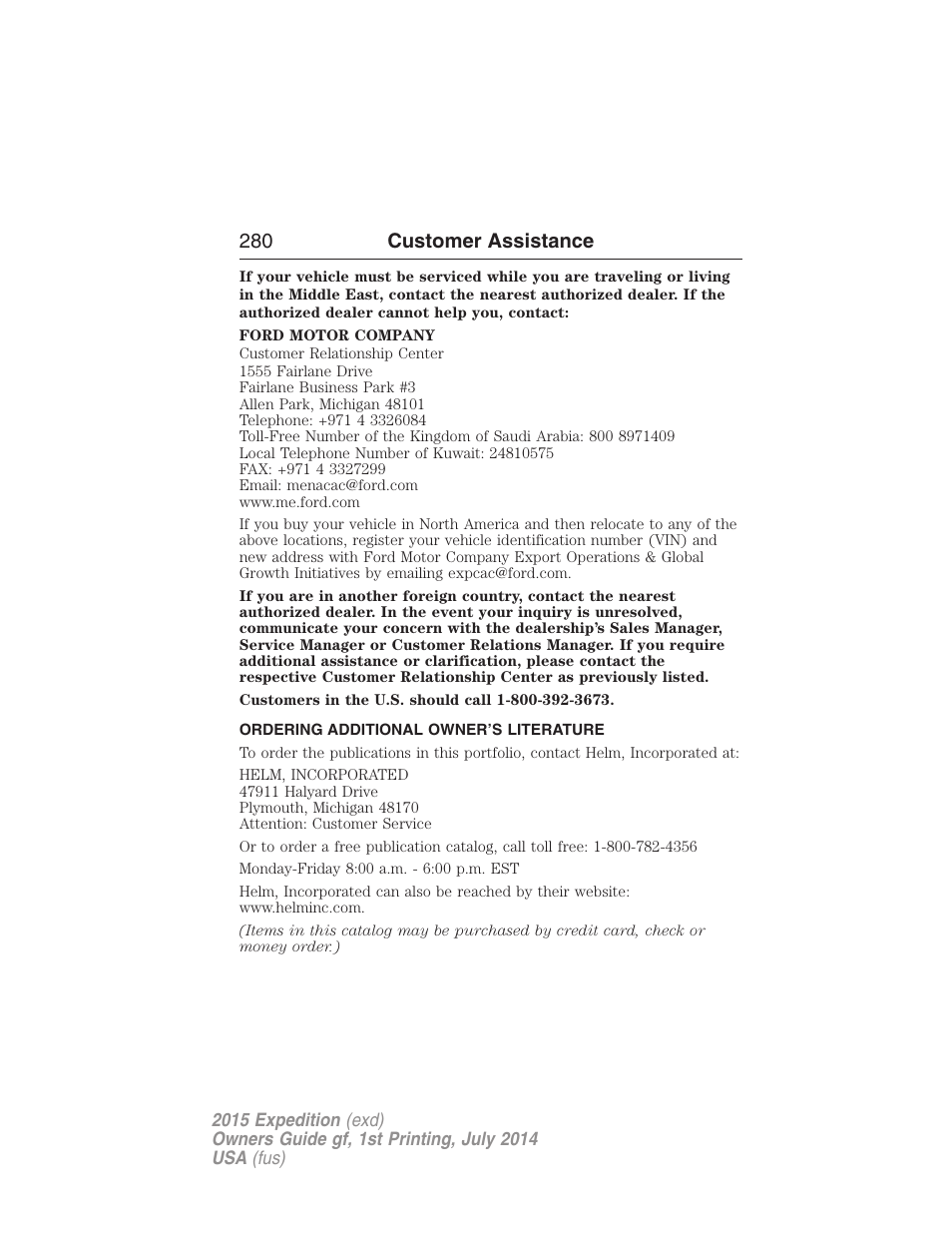 280 Customer Assistance

If your vehicle must be serviced while you are traveling or living in the Middle East, contact the nearest authorized dealer. If the authorized dealer cannot help you, contact:

FORD MOTOR COMPANY
Customer Relationship Center
1555 Fairlane Drive
Fairlane Business Park #3
Allen Park, Michigan 48101
Telephone: +971 4 3326084
Toll-Free Number of the Kingdom of Saudi Arabia: 800 8971409
Local Telephone Number of Kuwait: 24810575
FAX: +971 4 3327299
Email: menacac@ford.com
www.me.ford.com

If you buy your vehicle in North America and then relocate to any of the above locations, register your vehicle identification number (VIN) and new address with Ford Motor Company Export Operations & Global Growth Initiatives by emailing expcac@ford.com.

If you are in another foreign country, contact the nearest authorized dealer. In the event your inquiry is unresolved, communicate your concern with the dealership's Sales Manager, Service Manager or Customer Relations Manager. If you require additional assistance or clarification, please contact the respective Customer Relationship Center as previously listed.

Customers in the U.S. should call 1-800-392-3673.

ORDERING ADDITIONAL OWNER'S LITERATURE

To order the publications in this portfolio, contact Helm, Incorporated at:

HELM, INCORPORATED
47911 Halyard Drive
Plymouth, Michigan 48170
Attention: Customer Service

Or to order a free publication catalog, call toll free: 1-800-782-4356

Monday-Friday 8:00 a.m. - 6:00 p.m. EST

Helm, Incorporated can also be reached by their website: www.helminc.com.

(Items in this catalog may be purchased by credit card, check or money order.)

2015 Expedition (exd)
Owners Guide gf, 1st Printing, July 2014
USA (fus)